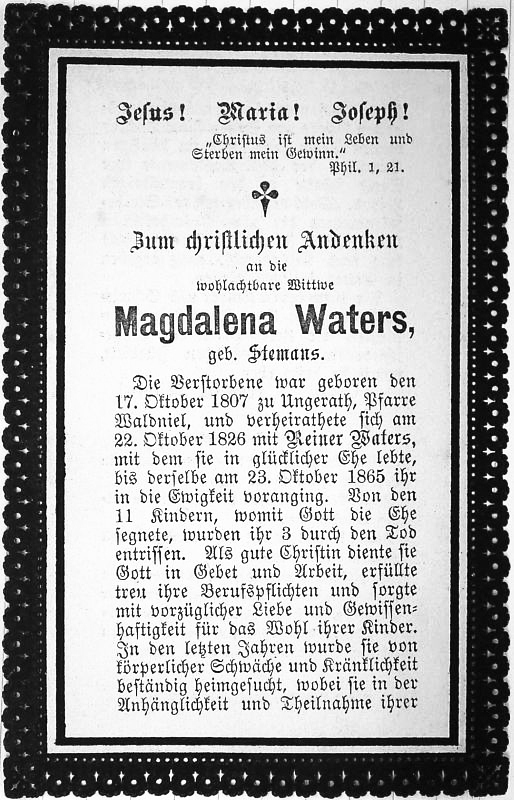 Jesus! Maria! Joseph!

„Christus ist mein Leben und Sterben mein Gewinn."
Phil. 1, 21.

Zum christlichen Andenken
an die
wohlachtbare Wittwe

Magdalena Waters,
geb. Stemans.

Die Verstorbene war geboren den 17. Oktober 1807 zu Ungerath, Pfarre Waldniel, und verheirathete sich am 22. Oktober 1826 mit Reiner Waters, mit dem sie in glücklicher Ehe lebte, bis derselbe am 23. Oktober 1865 ihr in die Ewigkeit voranging. Von den 11 Kindern, womit Gott die Ehe segnete, wurden ihr 3 durch den Tod entrissen. Als gute Christin diente sie Gott in Gebet und Arbeit, erfüllte treu ihre Berufspflichten und sorgte mit vorzüglicher Liebe und Gewissenhaftigkeit für das Wohl ihrer Kinder. In den letzten Jahren wurde sie von körperlicher Schwäche und Kränklichkeit beständig heimgesucht, wobei sie in der Anhänglichkeit und Theilnahme ihrer